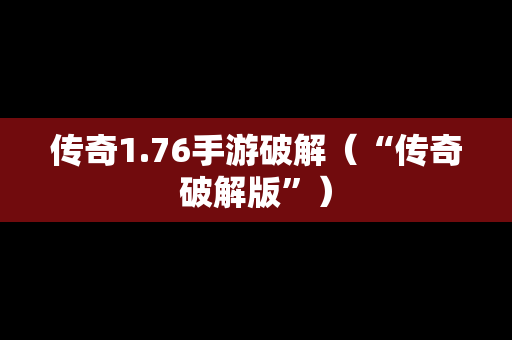 传奇1.76手游破解（“传奇破解版”）